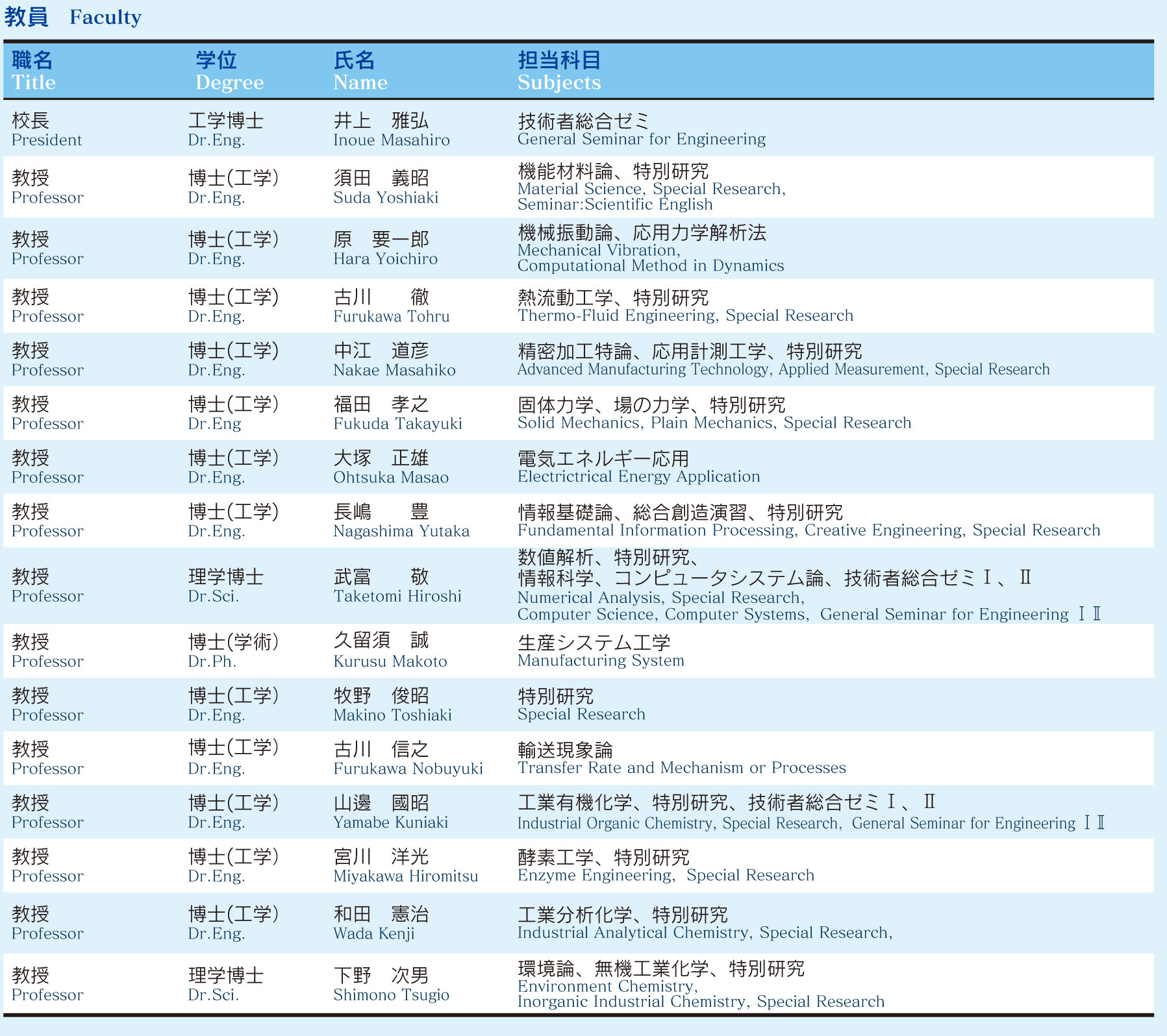 教員　Faculty

| 職名 Title | 学位 Degree | 氏名 Name | 担当科目 Subjects |
|---|---|---|---|
| 校長 President | 工学博士 Dr.Eng. | 井上　雅弘 Inoue Masahiro | 技術者総合ゼミ General Seminar for Engineering |
| 教授 Professor | 博士(工学) Dr.Eng. | 須田　義昭 Suda Yoshiaki | 機能材料論、特別研究 Material Science, Special Research, Seminar:Scientific English |
| 教授 Professor | 博士(工学) Dr.Eng. | 原　要一郎 Hara Yoichiro | 機械振動論、応用力学解析法 Mechanical Vibration, Computational Method in Dynamics |
| 教授 Professor | 博士(工学) Dr.Eng. | 古川　徹 Furukawa Tohru | 熱流動工学、特別研究 Thermo-Fluid Engineering, Special Research |
| 教授 Professor | 博士(工学) Dr.Eng. | 中江　道彦 Nakae Masahiko | 精密加工特論、応用計測工学、特別研究 Advanced Manufacturing Technology, Applied Measurement, Special Research |
| 教授 Professor | 博士(工学) Dr.Eng | 福田　孝之 Fukuda Takayuki | 固体力学、場の力学、特別研究 Solid Mechanics, Plain Mechanics, Special Research |
| 教授 Professor | 博士(工学) Dr.Eng. | 大塚　正雄 Ohtsuka Masao | 電気エネルギー応用 Electrictrical Energy Application |
| 教授 Professor | 博士(工学) Dr.Eng. | 長嶋　豊 Nagashima Yutaka | 情報基礎論、総合創造演習、特別研究 Fundamental Information Processing, Creative Engineering, Special Research |
| 教授 Professor | 理学博士 Dr.Sci. | 武富　敬 Taketomi Hiroshi | 数値解析、特別研究、情報科学、コンピュータシステム論、技術者総合ゼミⅠ、Ⅱ Numerical Analysis, Special Research, Computer Science, Computer Systems, General Seminar for Engineering ⅠⅡ |
| 教授 Professor | 博士(学術) Dr.Ph. | 久留須　誠 Kurusu Makoto | 生産システム工学 Manufacturing System |
| 教授 Professor | 博士(工学) Dr.Eng. | 牧野　俊昭 Makino Toshiaki | 特別研究 Special Research |
| 教授 Professor | 博士(工学) Dr.Eng. | 古川　信之 Furukawa Nobuyuki | 輸送現象論 Transfer Rate and Mechanism or Processes |
| 教授 Professor | 博士(工学) Dr.Eng. | 山邊　國昭 Yamabe Kuniaki | 工業有機化学、特別研究、技術者総合ゼミⅠ、Ⅱ Industrial Organic Chemistry, Special Research, General Seminar for Engineering ⅠⅡ |
| 教授 Professor | 博士(工学) Dr.Eng. | 宮川　洋光 Miyakawa Hiromitsu | 酵素工学、特別研究 Enzyme Engineering, Special Research |
| 教授 Professor | 博士(工学) Dr.Eng. | 和田　憲治 Wada Kenji | 工業分析化学、特別研究 Industrial Analytical Chemistry, Special Research, |
| 教授 Professor | 理学博士 Dr.Sci. | 下野　次男 Shimono Tsugio | 環境論、無機工業化学、特別研究 Environment Chemistry, Inorganic Industrial Chemistry, Special Research |